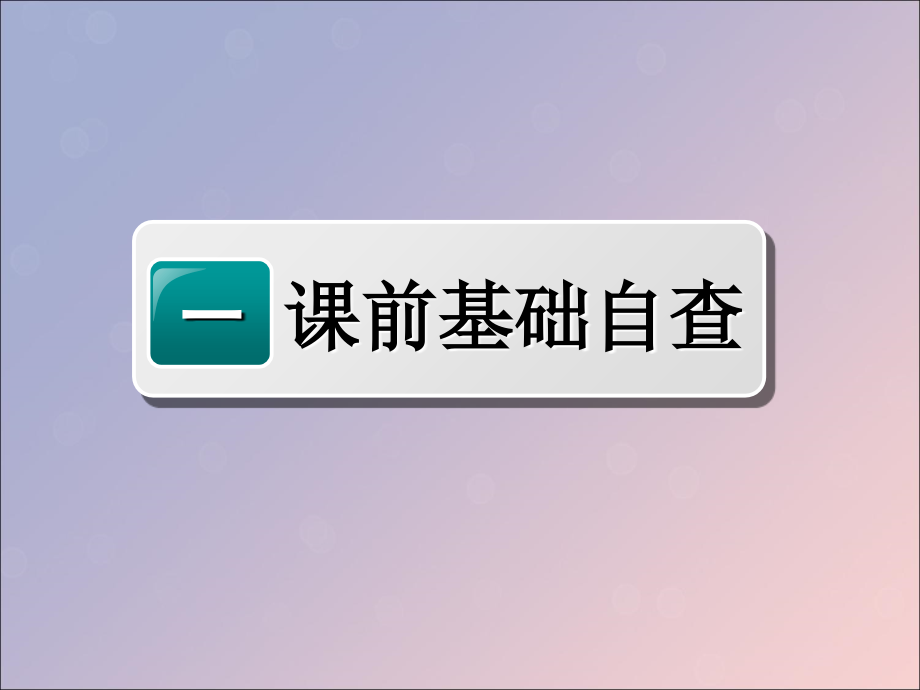 一 课前基础自查